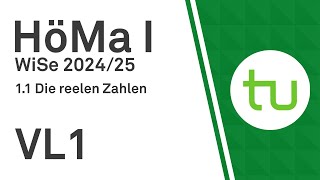 HöMa I
WiSe 2024/25
1.1 Die reelen Zahlen

VL1

tu